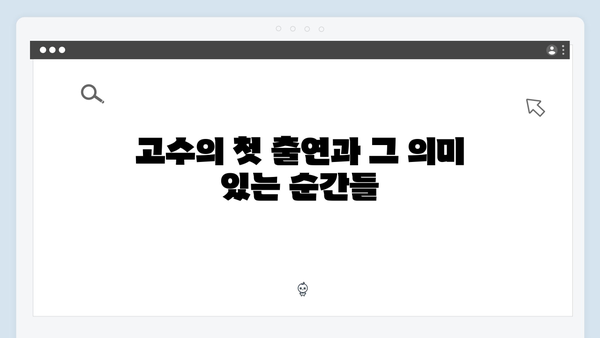 고수의 첫 출연과 그 의미 있는 순간들